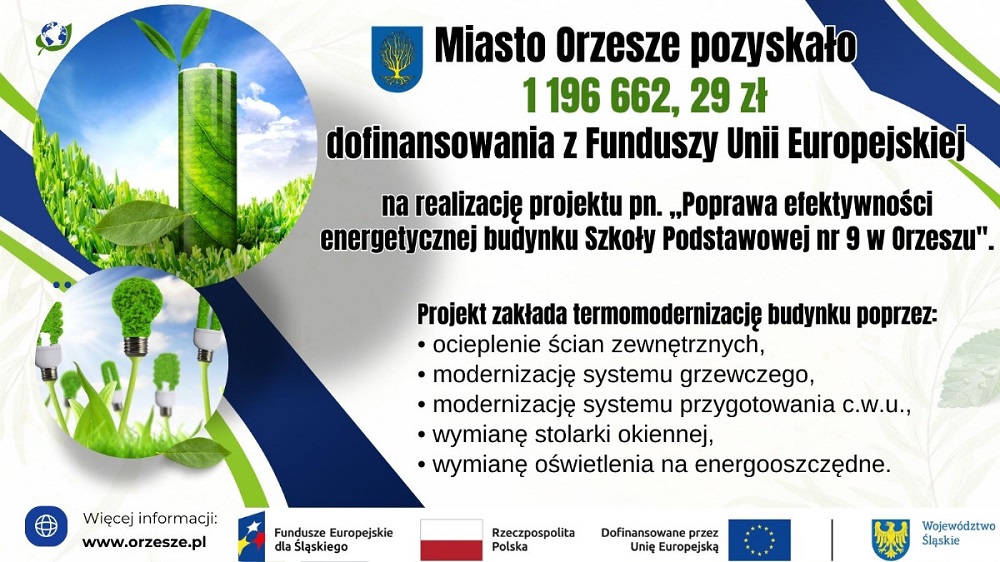 Miasto Orzesze pozyskało
1 196 662, 29 zł
dofinansowania z Funduszy Unii Europejskiej

na realizację projektu pn. „Poprawa efektywności energetycznej budynku Szkoły Podstawowej nr 9 w Orzeszu".

Projekt zakłada termomodernizację budynku poprzez:
• ocieplenie ścian zewnętrznych,
• modernizację systemu grzewczego,
• modernizację systemu przygotowania c.w.u.,
• wymianę stolarki okiennej,
• wymianę oświetlenia na energooszczędne.

Więcej informacji:
www.orzesze.pl

Fundusze Europejskie dla Śląskiego

Rzeczpospolita Polska

Dofinansowane przez Unię Europejską

Województwo Śląskie